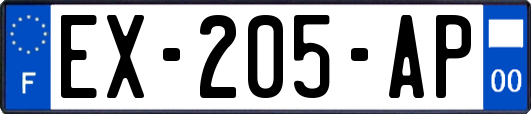 F
EX-205-AP
00